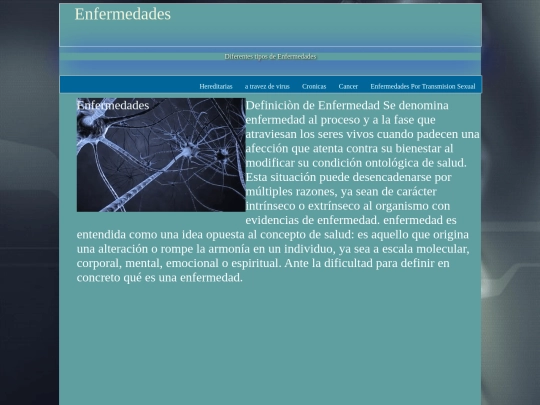 Enfermedades

Diferentes tipos de Enfermedades

Hereditarias a travez de virus Cronicas Cancer Enfermedades Por Transmision Sexual

Enfermedades

Definiciòn de Enfermedad Se denomina enfermedad al proceso y a la fase que atraviesan los seres vivos cuando padecen una afección que atenta contra su bienestar al modificar su condición ontológica de salud. Esta situación puede desencadenarse por múltiples razones, ya sean de carácter intrínseco o extrínseco al organismo con evidencias de enfermedad. enfermedad es entendida como una idea opuesta al concepto de salud: es aquello que origina una alteración o rompe la armonía en un individuo, ya sea a escala molecular, corporal, mental, emocional o espiritual. Ante la dificultad para definir en concreto qué es una enfermedad.